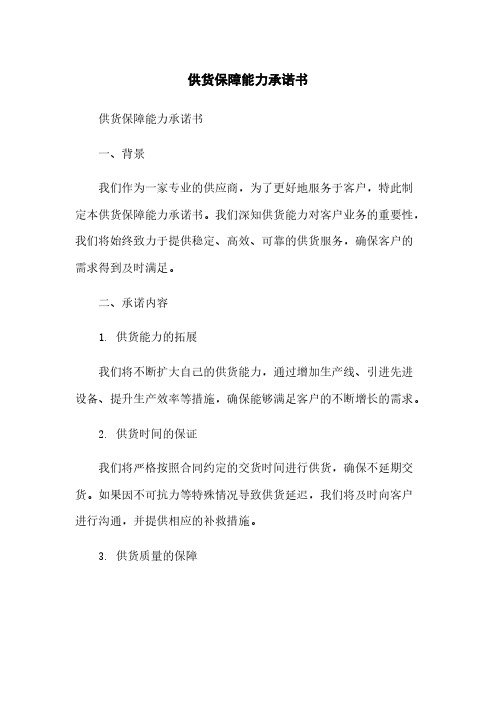 供货保障能力承诺书

供货保障能力承诺书

一、背景

我们作为一家专业的供应商，为了更好地服务于客户，特此制定本供货保障能力承诺书。我们深知供货能力对客户业务的重要性，我们将始终致力于提供稳定、高效、可靠的供货服务，确保客户的需求得到及时满足。

二、承诺内容

1. 供货能力的拓展

我们将不断扩大自己的供货能力，通过增加生产线、引进先进设备、提升生产效率等措施，确保能够满足客户的不断增长的需求。

2. 供货时间的保证

我们将严格按照合同约定的交货时间进行供货，确保不延期交货。如果因不可抗力等特殊情况导致供货延迟，我们将及时向客户进行沟通，并提供相应的补救措施。

3. 供货质量的保障